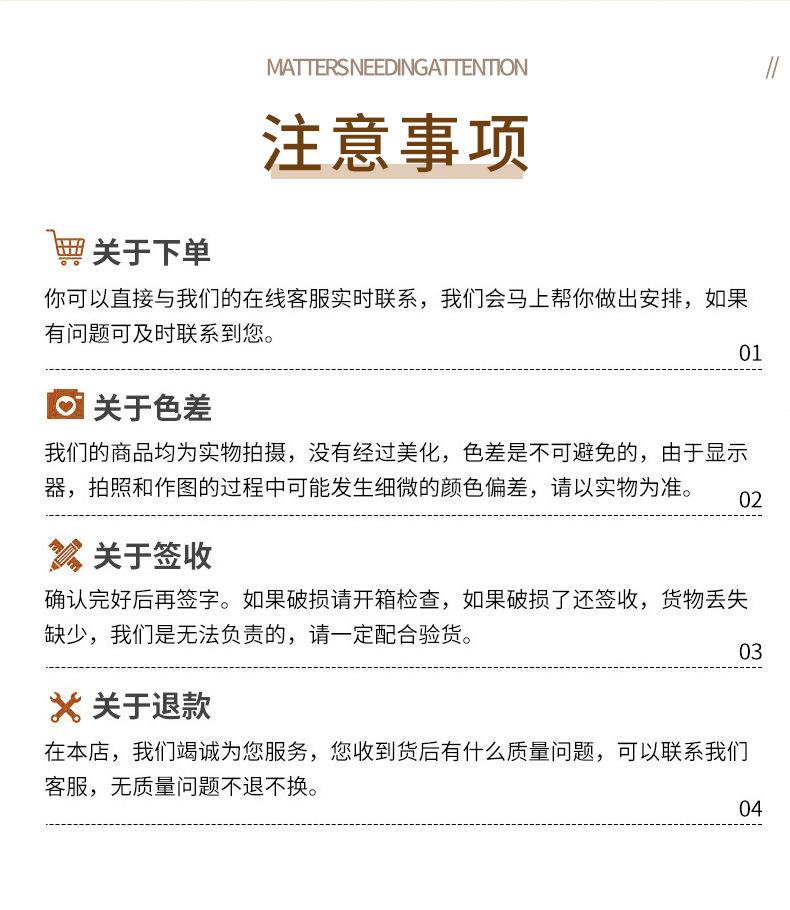 MATTERSNEEDINGATTENTION

//

注意事项

关于下单

你可以直接与我们的在线客服实时联系，我们会马上帮你做出安排，如果有问题可及时联系到您。

01

关于色差

我们的商品均为实物拍摄，没有经过美化，色差是不可避免的，由于显示器，拍照和作图的过程中可能发生细微的颜色偏差，请以实物为准。

02

关于签收

确认完好后再签字。如果破损请开箱检查，如果破损了还签收，货物丢失缺少，我们是无法负责的，请一定配合验货。

03

关于退款

在本店，我们竭诚为您服务，您收到货后有什么质量问题，可以联系我们客服，无质量问题不退不换。

04